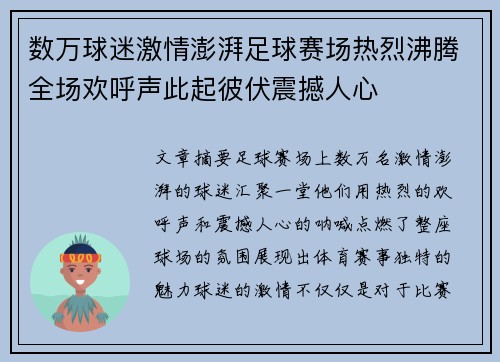 数万球迷激情澎湃足球赛场热烈沸腾全场欢呼声此起彼伏震撼人心

文章摘要足球赛场上数万名激情澎湃的球迷汇聚一堂他们用热烈的欢呼声和震撼人心的呐喊点燃了整座球场的氛围展现出体育赛事独特的魅力球迷的激情不仅仅是对于比赛